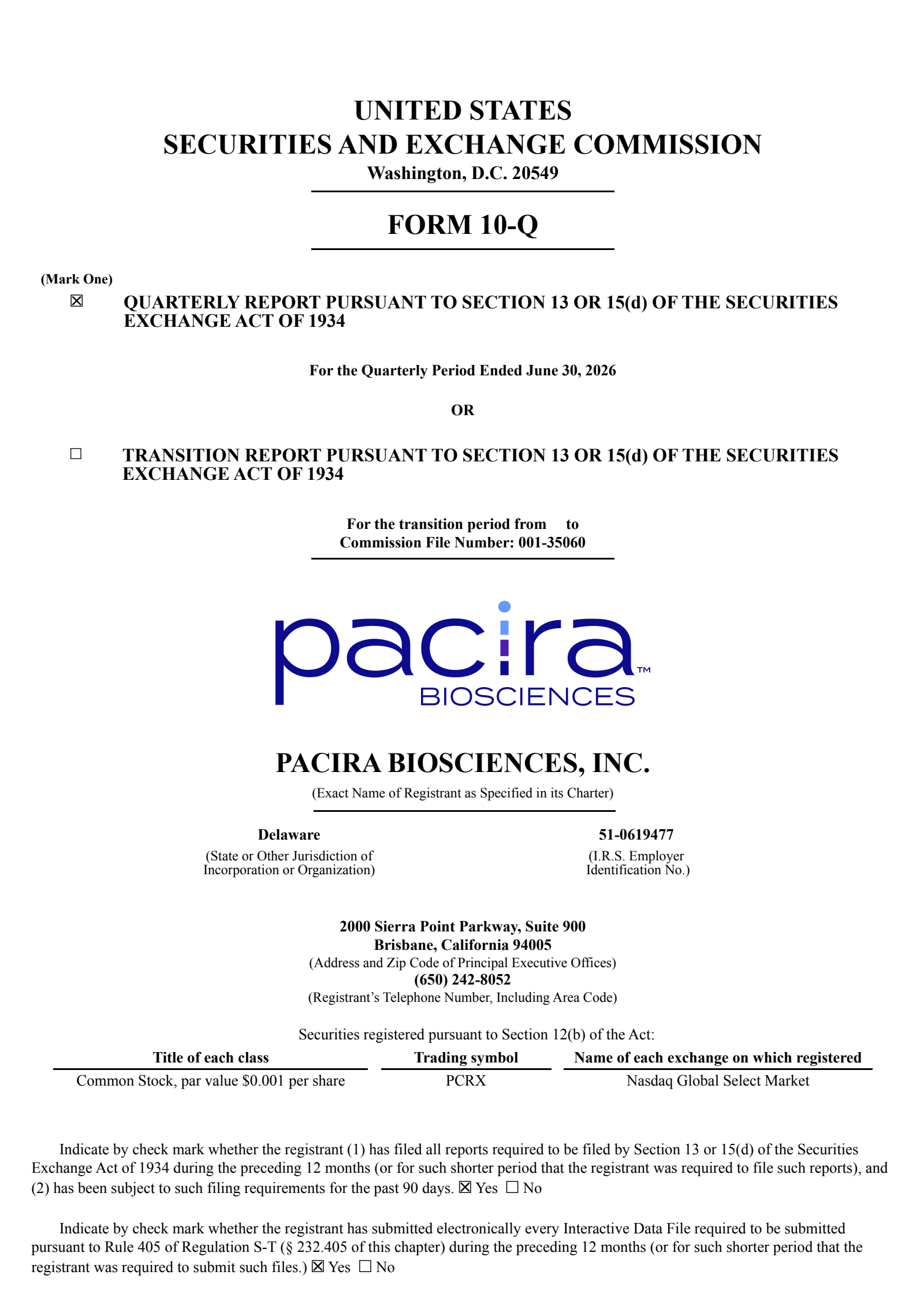 UNITED STATES
SECURITIES AND EXCHANGE COMMISSION
Washington, D.C. 20549

FORM 10-Q

(Mark One)
☒ QUARTERLY REPORT PURSUANT TO SECTION 13 OR 15(d) OF THE SECURITIES EXCHANGE ACT OF 1934

For the Quarterly Period Ended June 30, 2026

OR

☐ TRANSITION REPORT PURSUANT TO SECTION 13 OR 15(d) OF THE SECURITIES EXCHANGE ACT OF 1934

For the transition period from to
Commission File Number: 001-35060

pacira™
BIOSCIENCES

PACIRA BIOSCIENCES, INC.
(Exact Name of Registrant as Specified in its Charter)

Delaware
(State or Other Jurisdiction of Incorporation or Organization)

51-0619477
(I.R.S. Employer Identification No.)

2000 Sierra Point Parkway, Suite 900
Brisbane, California 94005
(Address and Zip Code of Principal Executive Offices)
(650) 242-8052
(Registrant's Telephone Number, Including Area Code)

Securities registered pursuant to Section 12(b) of the Act:

| Title of each class | Trading symbol | Name of each exchange on which registered |
|---|---|---|
| Common Stock, par value $0.001 per share | PCRX | Nasdaq Global Select Market |

Indicate by check mark whether the registrant (1) has filed all reports required to be filed by Section 13 or 15(d) of the Securities Exchange Act of 1934 during the preceding 12 months (or for such shorter period that the registrant was required to file such reports), and (2) has been subject to such filing requirements for the past 90 days. ☒ Yes ☐ No

Indicate by check mark whether the registrant has submitted electronically every Interactive Data File required to be submitted pursuant to Rule 405 of Regulation S-T (§ 232.405 of this chapter) during the preceding 12 months (or for such shorter period that the registrant was required to submit such files.) ☒ Yes ☐ No